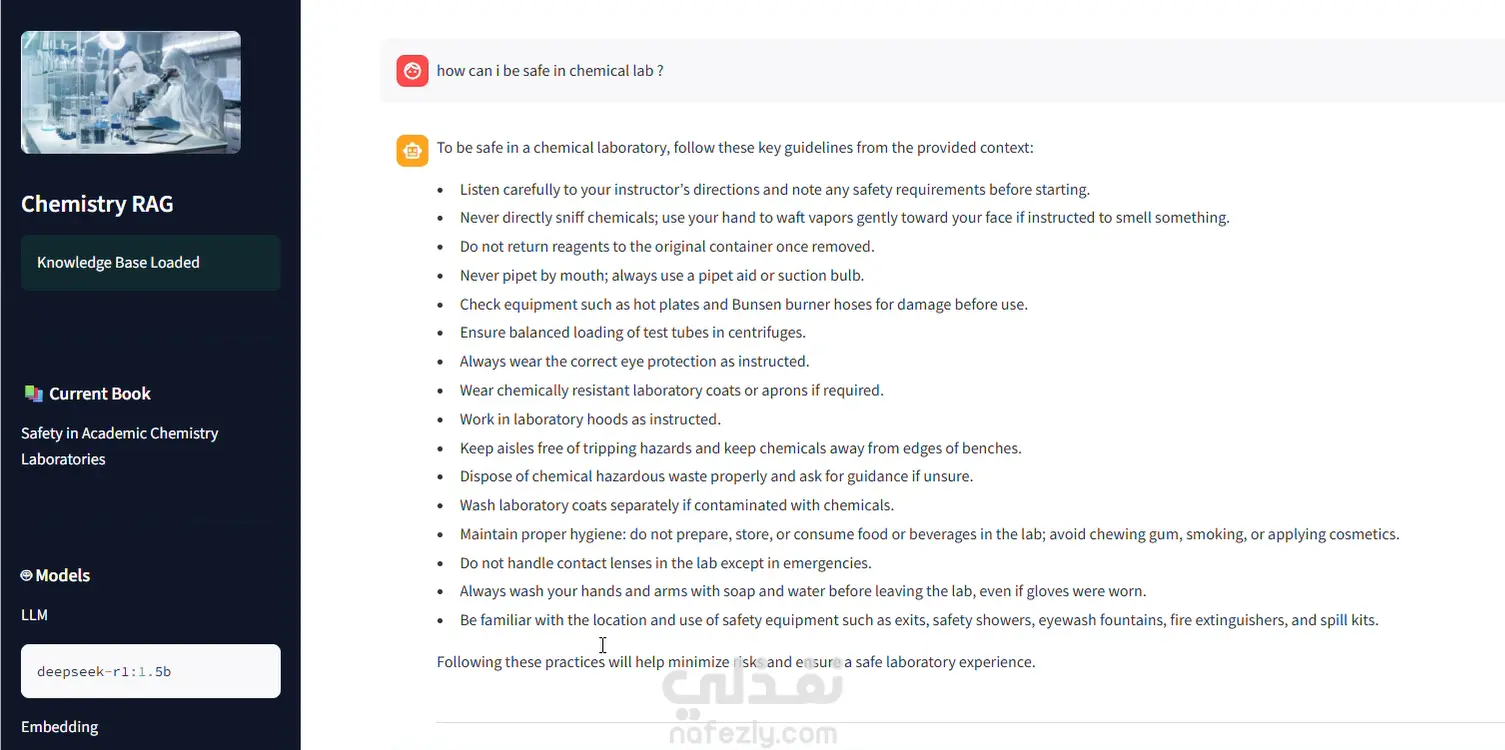 Chemistry RAG

Knowledge Base Loaded

Current Book

Safety in Academic Chemistry Laboratories

Models

LLM

deepseek-r1:1.5b

Embedding

how can i be safe in chemical lab ?

To be safe in a chemical laboratory, follow these key guidelines from the provided context:

- Listen carefully to your instructor's directions and note any safety requirements before starting.
- Never directly sniff chemicals; use your hand to waft vapors gently toward your face if instructed to smell something.
- Do not return reagents to the original container once removed.
- Never pipet by mouth; always use a pipet aid or suction bulb.
- Check equipment such as hot plates and Bunsen burner hoses for damage before use.
- Ensure balanced loading of test tubes in centrifuges.
- Always wear the correct eye protection as instructed.
- Wear chemically resistant laboratory coats or aprons if required.
- Work in laboratory hoods as instructed.
- Keep aisles free of tripping hazards and keep chemicals away from edges of benches.
- Dispose of chemical hazardous waste properly and ask for guidance if unsure.
- Wash laboratory coats separately if contaminated with chemicals.
- Maintain proper hygiene: do not prepare, store, or consume food or beverages in the lab; avoid chewing gum, smoking, or applying cosmetics.
- Do not handle contact lenses in the lab except in emergencies.
- Always wash your hands and arms with soap and water before leaving the lab, even if gloves were worn.
- Be familiar with the location and use of safety equipment such as exits, safety showers, eyewash fountains, fire extinguishers, and spill kits.

Following these practices will help minimize risks and ensure a safe laboratory experience.

نفذلي
nafezly.com